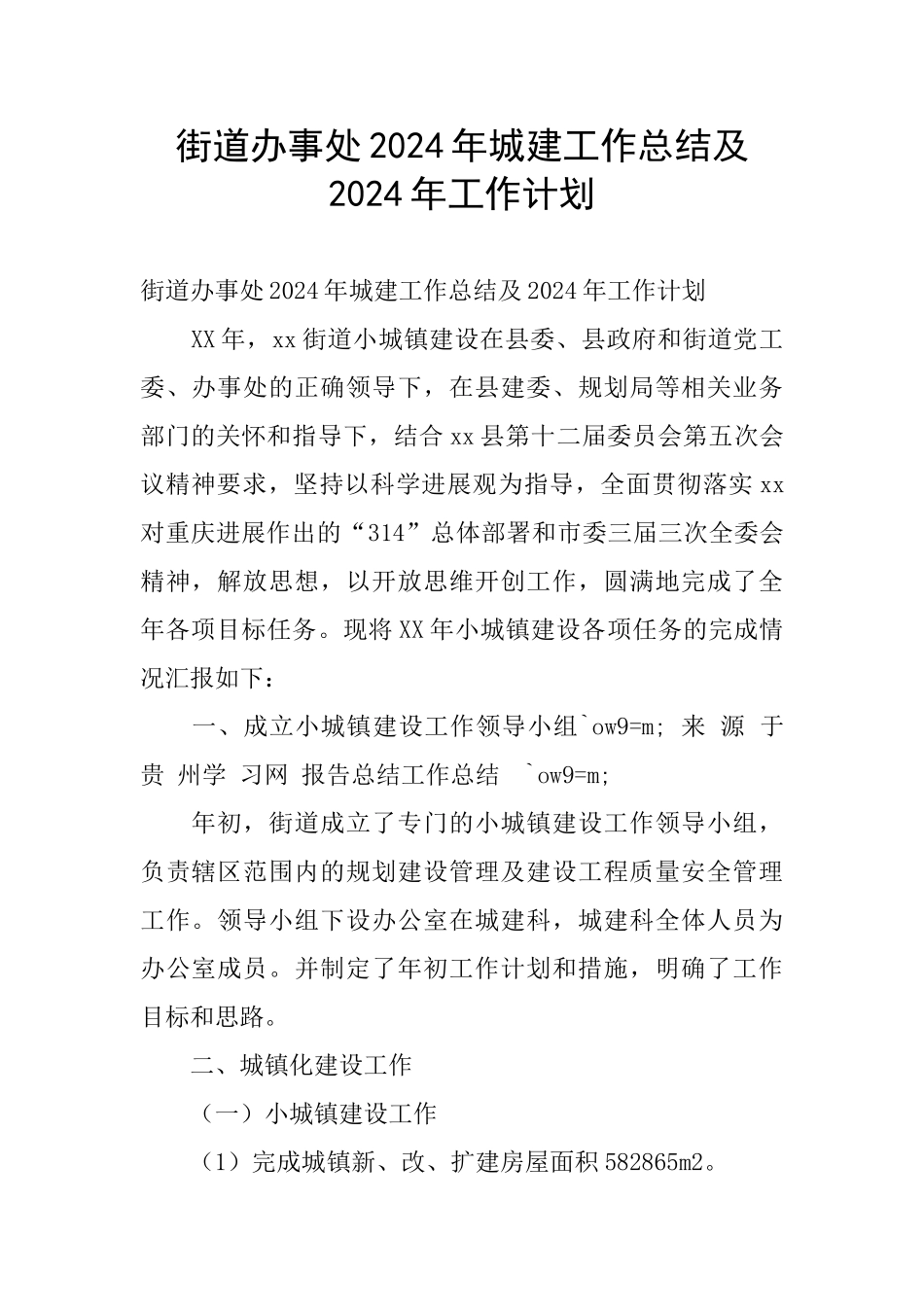 街道办事处2024年城建工作总结及2024年工作计划

街道办事处2024年城建工作总结及2024年工作计划

XX年，xx街道小城镇建设在县委、县政府和街道党工委、办事处的正确领导下，在县建委、规划局等相关业务部门的关怀和指导下，结合xx县第十二届委员会第五次会议精神要求，坚持以科学进展观为指导，全面贯彻落实xx对重庆进展作出的“314”总体部署和市委三届三次全委会精神，解放思想，以开放思维开创工作，圆满地完成了全年各项目标任务。现将XX年小城镇建设各项任务的完成情况汇报如下：

一、成立小城镇建设工作领导小组`ow9=m; 来 源 于 贵 州学 习网 报告总结工作总结 `ow9=m;

年初，街道成立了专门的小城镇建设工作领导小组，负责辖区范围内的规划建设管理及建设工程质量安全管理工作。领导小组下设办公室在城建科，城建科全体人员为办公室成员。并制定了年初工作计划和措施，明确了工作目标和思路。

二、城镇化建设工作

（一）小城镇建设工作

（1）完成城镇新、改、扩建房屋面积582865m2。